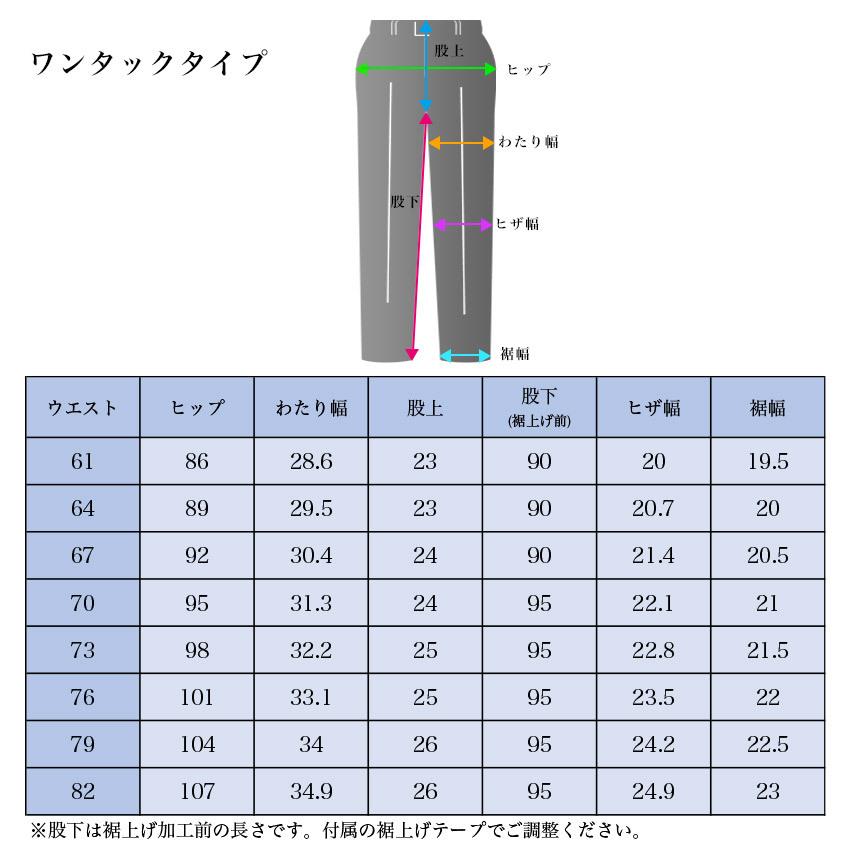 ワンタックタイプ

股上
ヒップ
わたり幅
股下
ヒザ幅
裾幅

| ウエスト | ヒップ | わたり幅 | 股上 | 股下 (裾上げ前) | ヒザ幅 | 裾幅 |
|---|---|---|---|---|---|---|
| 61 | 86 | 28.6 | 23 | 90 | 20 | 19.5 |
| 64 | 89 | 29.5 | 23 | 90 | 20.7 | 20 |
| 67 | 92 | 30.4 | 24 | 90 | 21.4 | 20.5 |
| 70 | 95 | 31.3 | 24 | 95 | 22.1 | 21 |
| 73 | 98 | 32.2 | 25 | 95 | 22.8 | 21.5 |
| 76 | 101 | 33.1 | 25 | 95 | 23.5 | 22 |
| 79 | 104 | 34 | 26 | 95 | 24.2 | 22.5 |
| 82 | 107 | 34.9 | 26 | 95 | 24.9 | 23 |

※股下は裾上げ加工前の長さです。付属の裾上げテープでご調整ください。